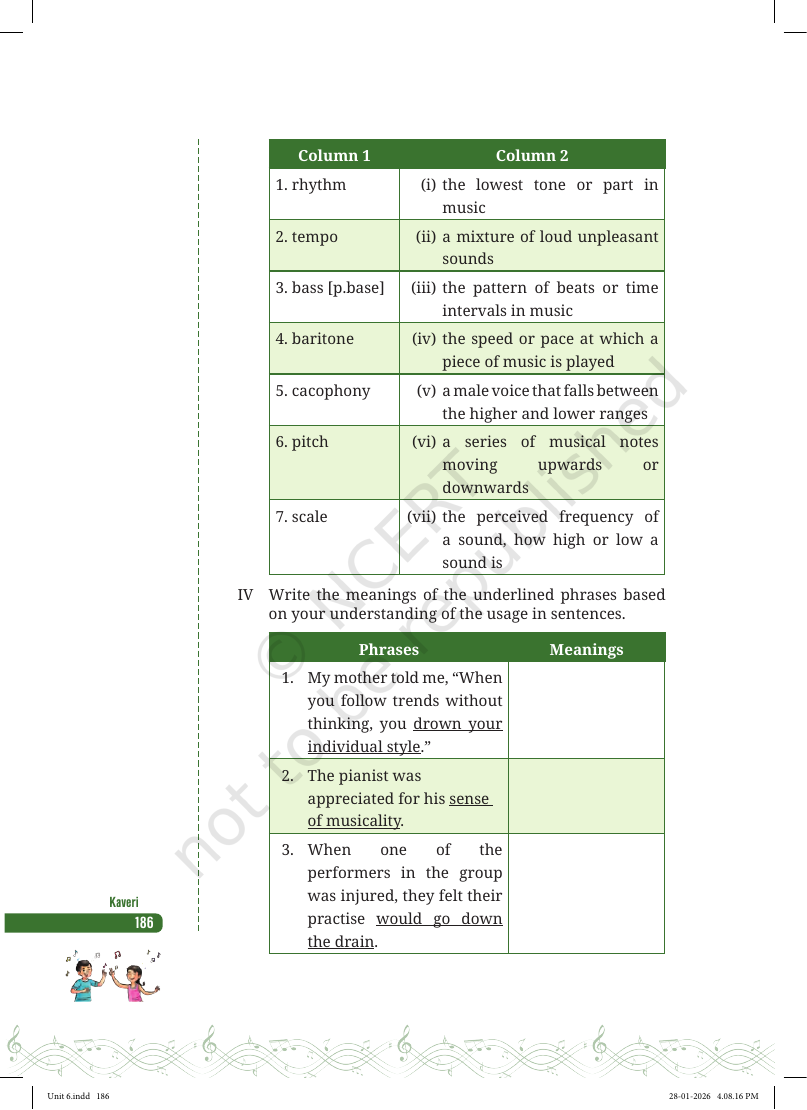 | Column 1 | Column 2 |
|---|---|
| 1. rhythm | (i) the lowest tone or part in music |
| 2. tempo | (ii) a mixture of loud unpleasant sounds |
| 3. bass [p.base] | (iii) the pattern of beats or time intervals in music |
| 4. baritone | (iv) the speed or pace at which a piece of music is played |
| 5. cacophony | (v) a male voice that falls between the higher and lower ranges |
| 6. pitch | (vi) a series of musical notes moving upwards or downwards |
| 7. scale | (vii) the perceived frequency of a sound, how high or low a sound is |

IV Write the meanings of the underlined phrases based on your understanding of the usage in sentences.

| Phrases | Meanings |
|---|---|
| 1. My mother told me, "When you follow trends without thinking, you drown your individual style." | |
| 2. The pianist was appreciated for his sense of musicality. | |
| 3. When one of the performers in the group was injured, they felt their practise would go down the drain. | |

Kaveri
186

Unit 6.indd 186
28-01-2026 4.08.16 PM

© NCERT not to be republished